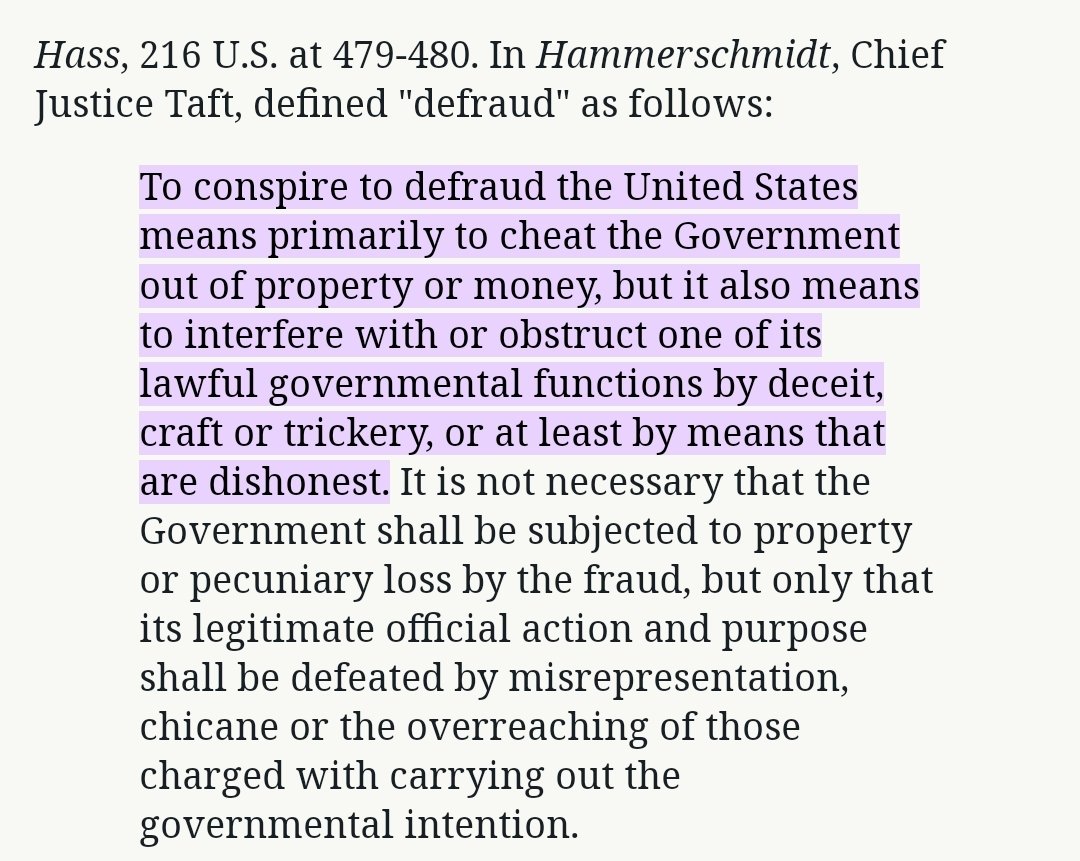 Hass, 216 U.S. at 479-480. In Hammerschmidt, Chief Justice Taft, defined "defraud" as follows:

To conspire to defraud the United States means primarily to cheat the Government out of property or money, but it also means to interfere with or obstruct one of its lawful governmental functions by deceit, craft or trickery, or at least by means that are dishonest. It is not necessary that the Government shall be subjected to property or pecuniary loss by the fraud, but only that its legitimate official action and purpose shall be defeated by misrepresentation, chicane or the overreaching of those charged with carrying out the governmental intention.